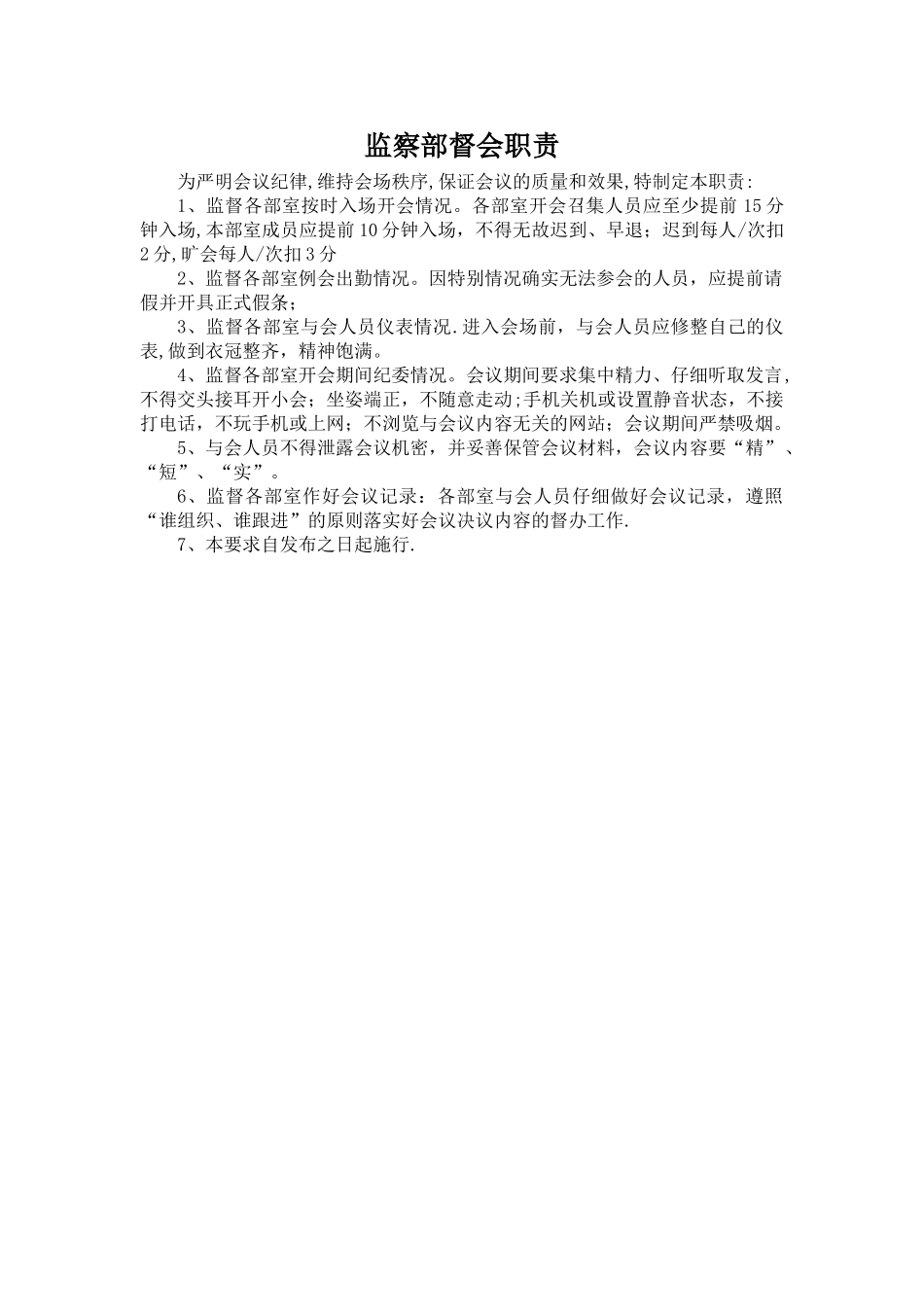 监察部督会职责

为严明会议纪律,维持会场秩序,保证会议的质量和效果,特制定本职责:

1、监督各部室按时入场开会情况。各部室开会召集人员应至少提前15分钟入场,本部室成员应提前10分钟入场，不得无故迟到、早退；迟到每人/次扣2分,旷会每人/次扣3分

2、监督各部室例会出勤情况。因特别情况确实无法参会的人员，应提前请假并开具正式假条；

3、监督各部室与会人员仪表情况.进入会场前，与会人员应修整自己的仪表,做到衣冠整齐，精神饱满。

4、监督各部室开会期间纪委情况。会议期间要求集中精力、仔细听取发言,不得交头接耳开小会；坐姿端正，不随意走动;手机关机或设置静音状态，不接打电话，不玩手机或上网；不浏览与会议内容无关的网站；会议期间严禁吸烟。

5、与会人员不得泄露会议机密，并妥善保管会议材料，会议内容要“精”、“短”、“实”。

6、监督各部室作好会议记录：各部室与会人员仔细做好会议记录，遵照“谁组织、谁跟进”的原则落实好会议决议内容的督办工作.

7、本要求自发布之日起施行.